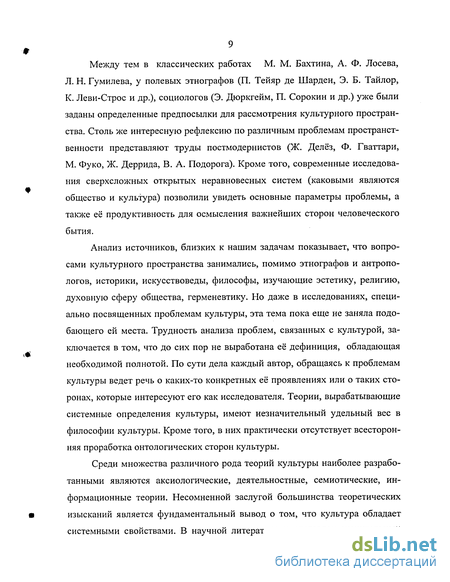 9

Между тем в классических работах М. М. Бахтина, А. Ф. Лосева, Л. Н. Гумилева, у полевых этнографов (П. Тейяр де Шарден, Э. Б. Тайлор, К. Леви-Строс и др.), социологов (Э. Дюркгейм, П. Сорокин и др.) уже были заданы определенные предпосылки для рассмотрения культурного пространства. Столь же интересную рефлексию по различным проблемам пространственности представляют труды постмодернистов (Ж. Делёз, Ф. Гваттари, М. Фуко, Ж. Деррида, В. А. Подорога). Кроме того, современные исследования сверхсложных открытых неравновесных систем (каковыми являются общество и культура) позволили увидеть основные параметры проблемы, а также её продуктивность для осмысления важнейших сторон человеческого бытия.

Анализ источников, близких к нашим задачам показывает, что вопросами культурного пространства занимались, помимо этнографов и антропологов, историки, искусствоведы, философы, изучающие эстетику, религию, духовную сферу общества, герменевтику. Но даже в исследованиях, специально посвященных проблемам культуры, эта тема пока еще не заняла подобающего ей места. Трудность анализа проблем, связанных с культурой, заключается в том, что до сих пор не выработана её дефиниция, обладающая необходимой полнотой. По сути дела каждый автор, обращаясь к проблемам культуры ведет речь о каких-то конкретных её проявлениях или о таких сторонах, которые интересуют его как исследователя. Теории, вырабатывающие системные определения культуры, имеют незначительный удельный вес в философии культуры. Кроме того, в них практически отсутствует всесторонняя проработка онтологических сторон культуры.

Среди множества различного рода теорий культуры наиболее разработанными являются аксиологические, деятельностные, семиотические, информационные теории. Несомненной заслугой большинства теоретических изысканий является фундаментальный вывод о том, что культура обладает системными свойствами. В научной литерат

dsLib.net
библиотека диссертаций